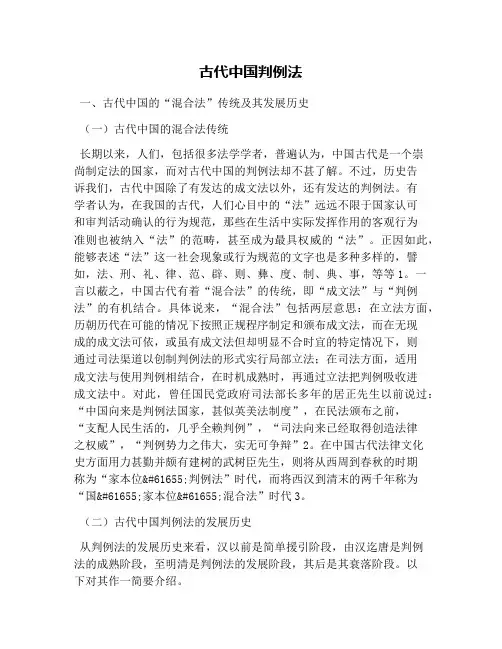 古代中国判例法

一、古代中国的“混合法”传统及其发展历史

（一）古代中国的混合法传统

长期以来，人们，包括很多法学学者，普遍认为，中国古代是一个崇尚制定法的国家，而对古代中国的判例法却不甚了解。不过，历史告诉我们，古代中国除了有发达的成文法以外，还有发达的判例法。有学者认为，在我国的古代，人们心目中的“法”远远不限于国家认可和审判活动确认的行为规范，那些在生活中实际发挥作用的客观行为准则也被纳入“法”的范畴，甚至成为最具权威的“法”。正因如此，能够表述“法”这一社会现象或行为规范的文字也是多种多样的，譬如，法、刑、礼、律、范、辟、则、彝、度、制、典、事，等等1。一言以蔽之，中国古代有着“混合法”的传统，即“成文法”与“判例法”的有机结合。具体说来，“混合法”包括两层意思：在立法方面，历朝历代在可能的情况下按照正规程序制定和颁布成文法，而在无现成的成文法可依，或虽有成文法但却明显不合时宜的特定情况下，则通过司法渠道以创制判例法的形式实行局部立法；在司法方面，适用成文法与使用判例相结合，在时机成熟时，再通过立法把判例吸收进成文法中。对此，曾任国民党政府司法部长多年的居正先生以前说过：“中国向来是判例法国家，甚似英美法制度”，在民法颁布之前，“支配人民生活的，几乎全赖判例”，“司法向来已经取得创造法律之权威”，“判例势力之伟大，实无可争辩”2。在中国古代法律文化史方面用力甚勤并颇有建树的武树臣先生，则将从西周到春秋的时期称为“家本位&#61655;判例法”时代，而将西汉到清末的两千年称为“国&#61655;家本位&#61655;混合法”时代3。

（二）古代中国判例法的发展历史

从判例法的发展历史来看，汉以前是简单援引阶段，由汉迄唐是判例法的成熟阶段，至明清是判例法的发展阶段，其后是其衰落阶段。以下对其作一简要介绍。